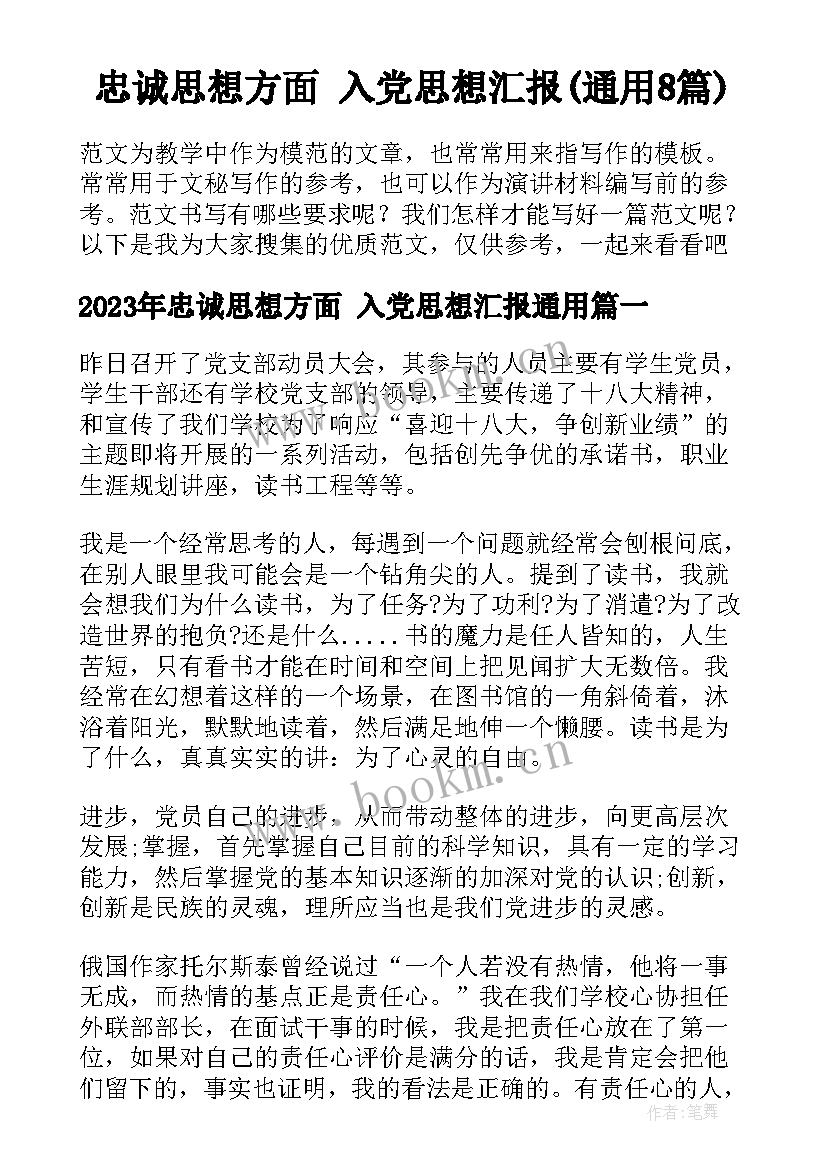 忠诚思想方面 入党思想汇报(通用8篇)

范文为教学中作为模范的文章，也常常用来指写作的模板。常常用于文秘写作的参考，也可以作为演讲材料编写前的参考。范文书写有哪些要求呢？我们怎样才能写好一篇范文呢？以下是我为大家搜集的优质范文，仅供参考，一起来看看吧

2023年忠诚思想方面 入党思想汇报通用篇一

昨日召开了党支部动员大会，其参与的人员主要有学生党员，学生干部还有学校党支部的领导，主要传递了十八大精神，和宣传了我们学校为了响应“喜迎十八大，争创新业绩”的主题即将开展的一系列活动，包括创先争优的承诺书，职业生涯规划讲座，读书工程等等。

我是一个经常思考的人，每遇到一个问题就经常会刨根问底，在别人眼里我可能会是一个钻角尖的人。提到了读书，我就会想我们为什么读书，为了任务?为了功利?为了消遣?为了改造世界的抱负?还是什么.....书的魔力是任人皆知的，人生苦短，只有看书才能在时间和空间上把见闻扩大无数倍。我经常在幻想着这样的一个场景，在图书馆的一角斜倚着，沐浴着阳光，默默地读着，然后满足地伸一个懒腰。读书是为了什么，真真实实的讲：为了心灵的自由。

进步，党员自己的进步，从而带动整体的进步，向更高层次发展;掌握，首先掌握自己目前的科学知识，具有一定的学习能力，然后掌握党的基本知识逐渐的加深对党的认识;创新，创新是民族的灵魂，理所应当也是我们党进步的灵感。

俄国作家托尔斯泰曾经说过“一个人若没有热情，他将一事无成，而热情的基点正是责任心。”我在我们学校心协担任外联部部长，在面试干事的时候，我是把责任心放在了第一位，如果对自己的责任心评价是满分的话，我是肯定会把他们留下的，事实也证明，我的看法是正确的。有责任心的人，

作者：笔舞